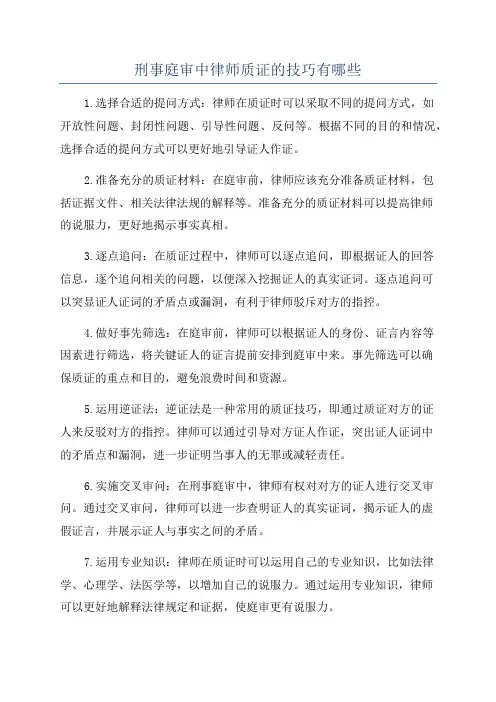 刑事庭审中律师质证的技巧有哪些

1.选择合适的提问方式：律师在质证时可以采取不同的提问方式，如开放性问题、封闭性问题、引导性问题、反问等。根据不同的目的和情况，选择合适的提问方式可以更好地引导证人作证。

2.准备充分的质证材料：在庭审前，律师应该充分准备质证材料，包括证据文件、相关法律法规的解释等。准备充分的质证材料可以提高律师的说服力，更好地揭示事实真相。

3.逐点追问：在质证过程中，律师可以逐点追问，即根据证人的回答信息，逐个追问相关的问题，以便深入挖掘证人的真实证词。逐点追问可以突显证人证词的矛盾点或漏洞，有利于律师驳斥对方的指控。

4.做好事先筛选：在庭审前，律师可以根据证人的身份、证言内容等因素进行筛选，将关键证人的证言提前安排到庭审中来。事先筛选可以确保质证的重点和目的，避免浪费时间和资源。

5.运用逆证法：逆证法是一种常用的质证技巧，即通过质证对方的证人来反驳对方的指控。律师可以通过引导对方证人作证，突出证人证词中的矛盾点和漏洞，进一步证明当事人的无罪或减轻责任。

6.实施交叉审问：在刑事庭审中，律师有权对对方的证人进行交叉审问。通过交叉审问，律师可以进一步查明证人的真实证词，揭示证人的虚假证言，并展示证人与事实之间的矛盾。

7.运用专业知识：律师在质证时可以运用自己的专业知识，比如法律学、心理学、法医学等，以增加自己的说服力。通过运用专业知识，律师可以更好地解释法律规定和证据，使庭审更有说服力。